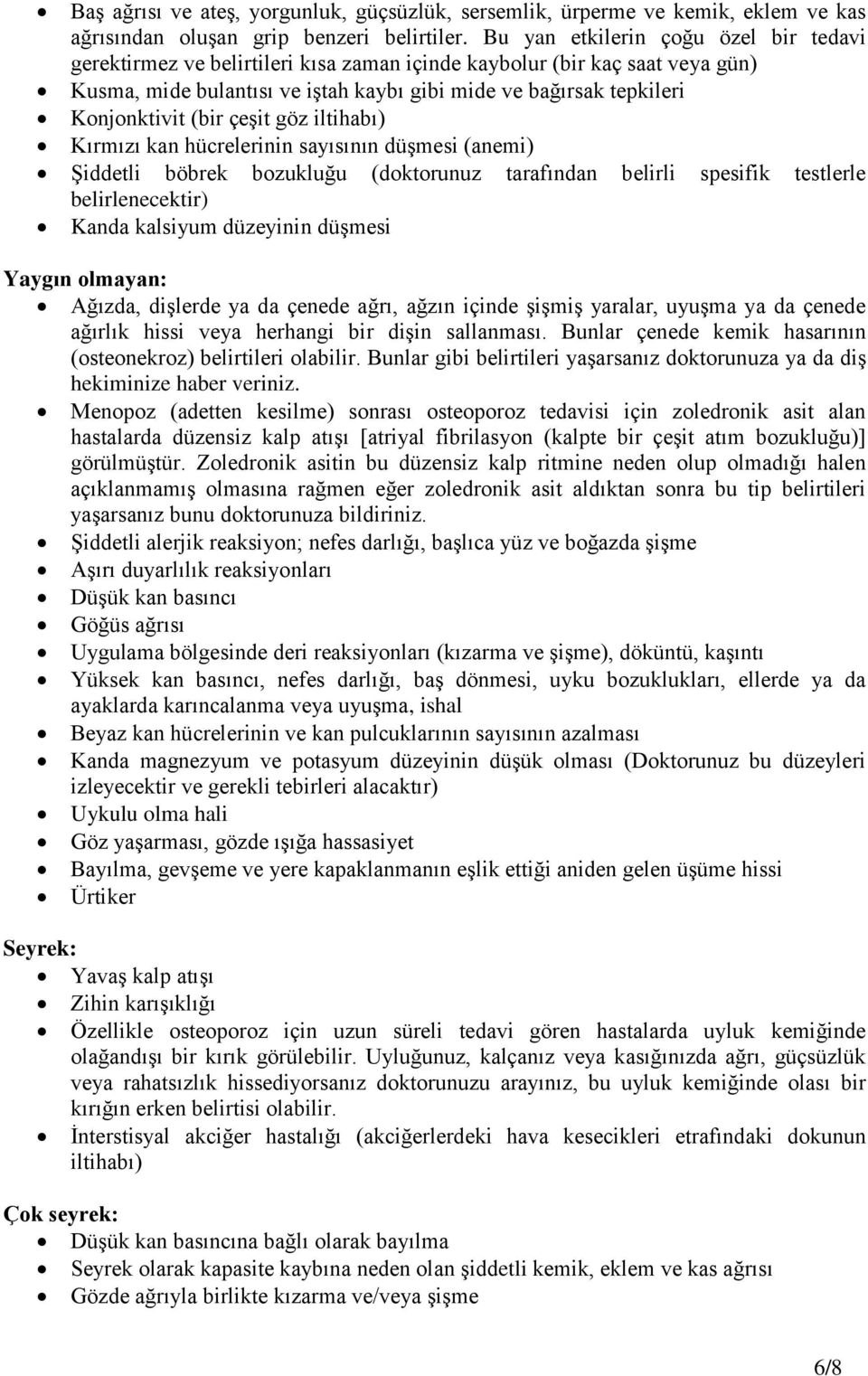 • Baş ağrısı ve ateş, yorgunluk, güçsüzlük, sersemlik, ürperme ve kemik, eklem ve kas ağrısından oluşan grip benzeri belirtiler. Bu yan etkilerin çoğu özel bir tedavi gerektirmez ve belirtileri kısa zaman içinde kaybolur (bir kaç saat veya gün)
• Kusma, mide bulantısı ve iştah kaybı gibi mide ve bağırsak tepkileri
• Konjonktivit (bir çeşit göz iltihabı)
• Kırmızı kan hücrelerinin sayısının düşmesi (anemi)
• Şiddetli böbrek bozukluğu (doktorunuz tarafından belirli spesifik testlerle belirlenecektir)
• Kanda kalsiyum düzeyinin düşmesi

Yaygın olmayan:
• Ağızda, dişlerde ya da çenede ağrı, ağzın içinde şişmiş yaralar, uyuşma ya da çenede ağırlık hissi veya herhangi bir dişin sallanması. Bunlar çenede kemik hasarının (osteonekroz) belirtileri olabilir. Bunlar gibi belirtileri yaşarsanız doktorunuza ya da diş hekiminize haber veriniz.
• Menopoz (adetten kesilme) sonrası osteoporoz tedavisi için zoledronik asit alan hastalarda düzensiz kalp atışı [atriyal fibrilasyon (kalpte bir çeşit atım bozukluğu)] görülmüştür. Zoledronik asitin bu düzensiz kalp ritmine neden olup olmadığı halen açıklanmamış olmasına rağmen eğer zoledronik asit aldıktan sonra bu tip belirtileri yaşarsanız bunu doktorunuza bildiriniz.
• Şiddetli alerjik reaksiyon; nefes darlığı, başlıca yüz ve boğazda şişme
• Aşırı duyarlılık reaksiyonları
• Düşük kan basıncı
• Göğüs ağrısı
• Uygulama bölgesinde deri reaksiyonları (kızarma ve şişme), döküntü, kaşıntı
• Yüksek kan basıncı, nefes darlığı, baş dönmesi, uyku bozuklukları, ellerde ya da ayaklarda karıncalanma veya uyuşma, ishal
• Beyaz kan hücrelerinin ve kan pulcuklarının sayısının azalması
• Kanda magnezyum ve potasyum düzeyinin düşük olması (Doktorunuz bu düzeyleri izleyecektir ve gerekli tebirleri alacaktır)
• Uykulu olma hali
• Göz yaşarması, gözde ışığa hassasiyet
• Bayılma, gevşeme ve yere kapaklanmanın eşlik ettiği aniden gelen üşüme hissi
• Ürtiker

Seyrek:
• Yavaş kalp atışı
• Zihin karışıklığı
• Özellikle osteoporoz için uzun süreli tedavi gören hastalarda uyluk kemiğinde olağandışı bir kırık görülebilir. Uyluğunuz, kalçanız veya kasığınızda ağrı, güçsüzlük veya rahatsızlık hissediyorsanız doktorunuzu arayınız, bu uyluk kemiğinde olası bir kırığın erken belirtisi olabilir.
• İnterstisyal akciğer hastalığı (akciğerlerdeki hava kesecikleri etrafındaki dokunun iltihabı)

Çok seyrek:
• Düşük kan basıncına bağlı olarak bayılma
• Seyrek olarak kapasite kaybına neden olan şiddetli kemik, eklem ve kas ağrısı
• Gözde ağrıyla birlikte kızarma ve/veya şişme

6/8